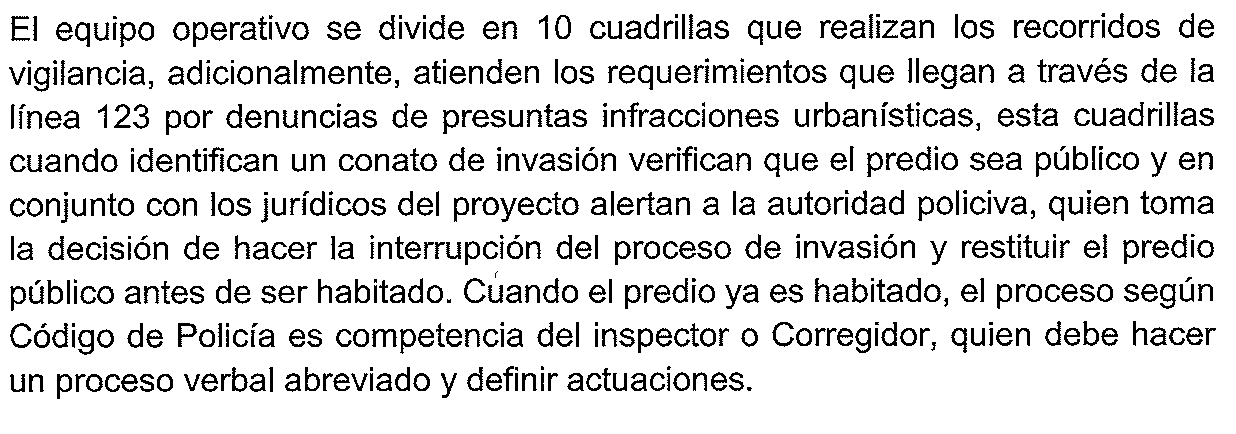 El equipo operativo se divide en 10 cuadrillas que realizan los recorridos de vigilancia, adicionalmente, atienden los requerimientos que llegan a través de la línea 123 por denuncias de presuntas infracciones urbanísticas, esta cuadrillas cuando identifican un conato de invasión verifican que el predio sea público y en conjunto con los jurídicos del proyecto alertan a la autoridad policiva, quien toma la decisión de hacer la interrupción del proceso de invasión y restituir el predio público antes de ser habitado. Cuando el predio ya es habitado, el proceso según Código de Policía es competencia del inspector o Corregidor, quien debe hacer un proceso verbal abreviado y definir actuaciones.